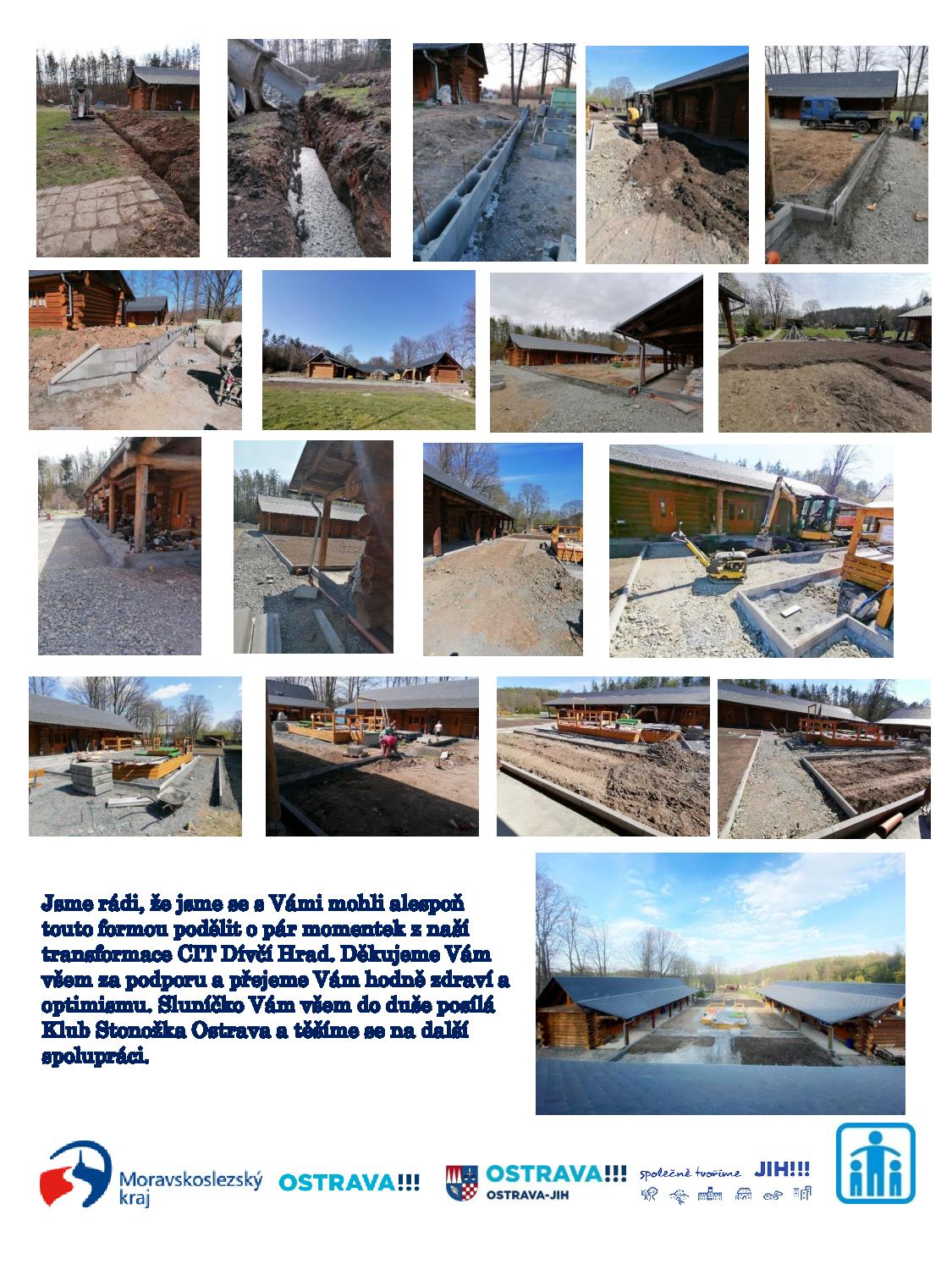 Jsme rádi, že jsme se s Vámi mohli alespoň touto formou podělit o pár momentek z naší transformace CIT Dívčí Hrad. Děkujeme Vám všem za podporu a přejeme Vám hodně zdraví a optimismu. Sluníčko Vám všem do duše posílá Klub Stonožka Ostrava a těšíme se na další spolupráci.

Moravskoslezský kraj

OSTRAVA!!!

OSTRAVA!!! OSTRAVA-JIH

společně tvoříme JIH!!!